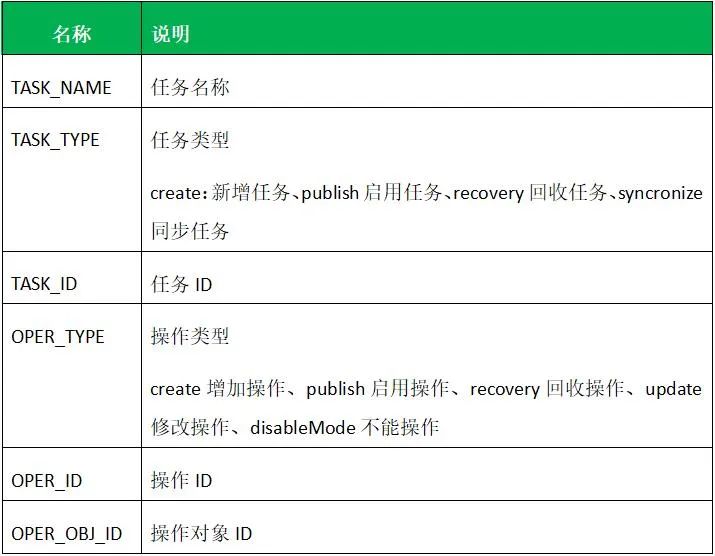 | 名称 | 说明 |
|---|---|
| TASK_NAME | 任务名称 |
| TASK_TYPE | 任务类型 create:新增任务、publish启用任务、recovery回收任务、syncronize同步任务 |
| TASK_ID | 任务ID |
| OPER_TYPE | 操作类型 create增加操作、publish启用操作、recovery回收操作、update修改操作、disableMode不能操作 |
| OPER_ID | 操作ID |
| OPER_OBJ_ID | 操作对象ID |